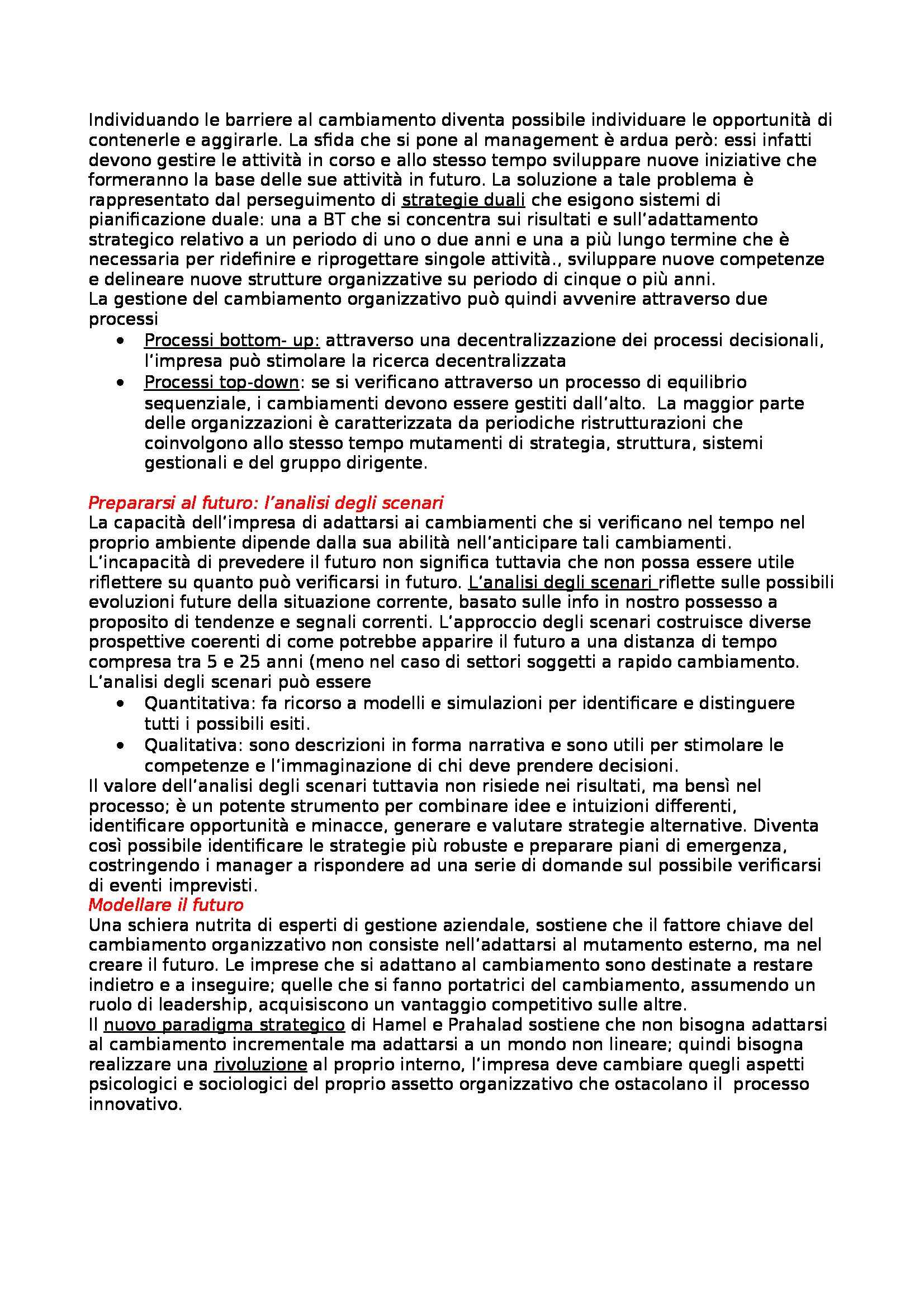 Individuando le barriere al cambiamento diventa possibile individuare le opportunità di contenerle e aggirarle. La sfida che si pone al management è ardua però: essi infatti devono gestire le attività in corso e allo stesso tempo sviluppare nuove iniziative che formeranno la base delle sue attività in futuro. La soluzione a tale problema è rappresentato dal perseguimento di strategie duali che esigono sistemi di pianificazione duale: una a BT che si concentra sui risultati e sull'adattamento strategico relativo a un periodo di uno o due anni e una a più lungo termine che è necessaria per ridefinire e riprogettare singole attività., sviluppare nuove competenze e delineare nuove strutture organizzative su periodo di cinque o più anni.
La gestione del cambiamento organizzativo può quindi avvenire attraverso due processi
• Processi bottom- up: attraverso una decentralizzazione dei processi decisionali, l'impresa può stimolare la ricerca decentralizzata
• Processi top-down: se si verificano attraverso un processo di equilibrio sequenziale, i cambiamenti devono essere gestiti dall'alto. La maggior parte delle organizzazioni è caratterizzata da periodiche ristrutturazioni che coinvolgono allo stesso tempo mutamenti di strategia, struttura, sistemi gestionali e del gruppo dirigente.

Prepararsi al futuro: l'analisi degli scenari
La capacità dell'impresa di adattarsi ai cambiamenti che si verificano nel tempo nel proprio ambiente dipende dalla sua abilità nell'anticipare tali cambiamenti. L'incapacità di prevedere il futuro non significa tuttavia che non possa essere utile riflettere su quanto può verificarsi in futuro. L'analisi degli scenari riflette sulle possibili evoluzioni future della situazione corrente, basato sulle info in nostro possesso a proposito di tendenze e segnali correnti. L'approccio degli scenari costruisce diverse prospettive coerenti di come potrebbe apparire il futuro a una distanza di tempo compresa tra 5 e 25 anni (meno nel caso di settori soggetti a rapido cambiamento.
L'analisi degli scenari può essere
• Quantitativa: fa ricorso a modelli e simulazioni per identificare e distinguere tutti i possibili esiti.
• Qualitativa: sono descrizioni in forma narrativa e sono utili per stimolare le competenze e l'immaginazione di chi deve prendere decisioni.
Il valore dell'analisi degli scenari tuttavia non risiede nei risultati, ma bensì nel processo; è un potente strumento per combinare idee e intuizioni differenti, identificare opportunità e minacce, generare e valutare strategie alternative. Diventa così possibile identificare le strategie più robuste e preparare piani di emergenza, costringendo i manager a rispondere ad una serie di domande sul possibile verificarsi di eventi imprevisti.
Modellare il futuro
Una schiera nutrita di esperti di gestione aziendale, sostiene che il fattore chiave del cambiamento organizzativo non consiste nell'adattarsi al mutamento esterno, ma nel creare il futuro. Le imprese che si adattano al cambiamento sono destinate a restare indietro e a inseguire; quelle che si fanno portatrici del cambiamento, assumendo un ruolo di leadership, acquisiscono un vantaggio competitivo sulle altre.
Il nuovo paradigma strategico di Hamel e Prahalad sostiene che non bisogna adattarsi al cambiamento incrementale ma adattarsi a un mondo non lineare; quindi bisogna realizzare una rivoluzione al proprio interno, l'impresa deve cambiare quegli aspetti psicologici e sociologici del proprio assetto organizzativo che ostacolano il processo innovativo.